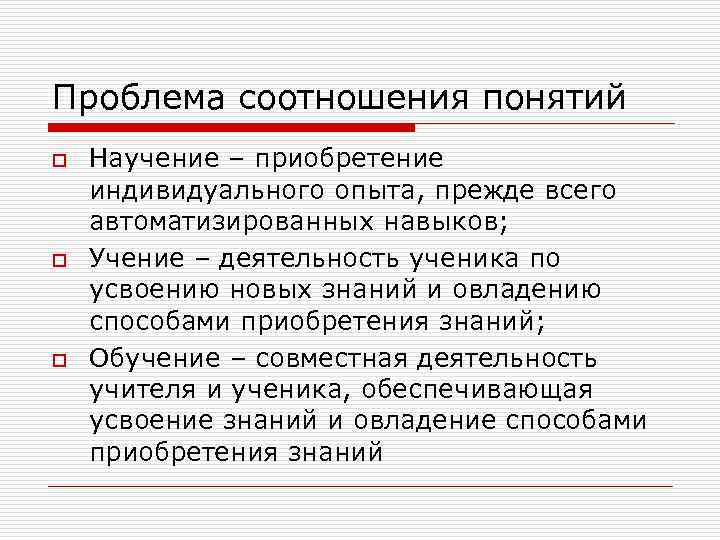 Проблема соотношения понятий

Научение – приобретение индивидуального опыта, прежде всего автоматизированных навыков;

Учение – деятельность ученика по усвоению новых знаний и овладению способами приобретения знаний;

Обучение – совместная деятельность учителя и ученика, обеспечивающая усвоение знаний и овладение способами приобретения знаний